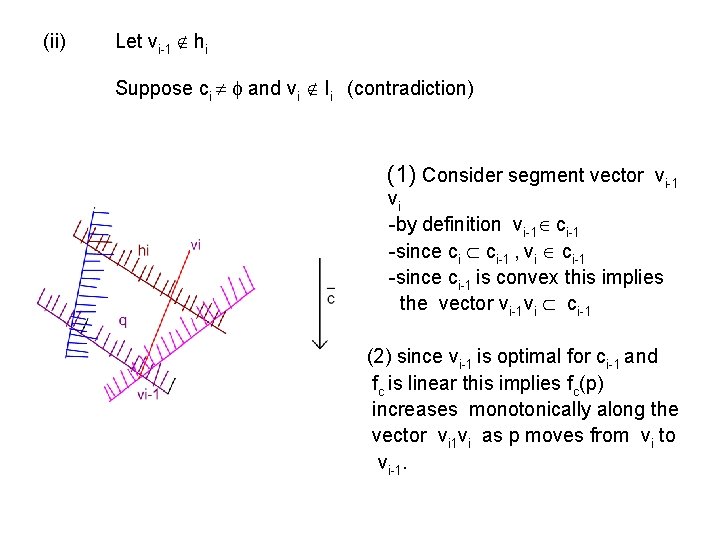 (ii) Let $v_{i-1} \notin h_i$

Suppose $c_i \neq \phi$ and $v_i \notin l_i$ (contradiction)

hi

vi

q

vi-1

$\bar{c}$

(1) Consider segment vector $v_{i-1} v_i$
-by definition $v_{i-1} \in c_{i-1}$
-since $c_i \subset c_{i-1}$ , $v_i \in c_{i-1}$
-since $c_{i-1}$ is convex this implies the vector $v_{i-1}v_i \subset c_{i-1}$

(2) since $v_{i-1}$ is optimal for $c_{i-1}$ and $f_c$ is linear this implies $f_c(p)$ increases monotonically along the vector $v_{i1}v_i$ as p moves from $v_i$ to $v_{i-1}$.